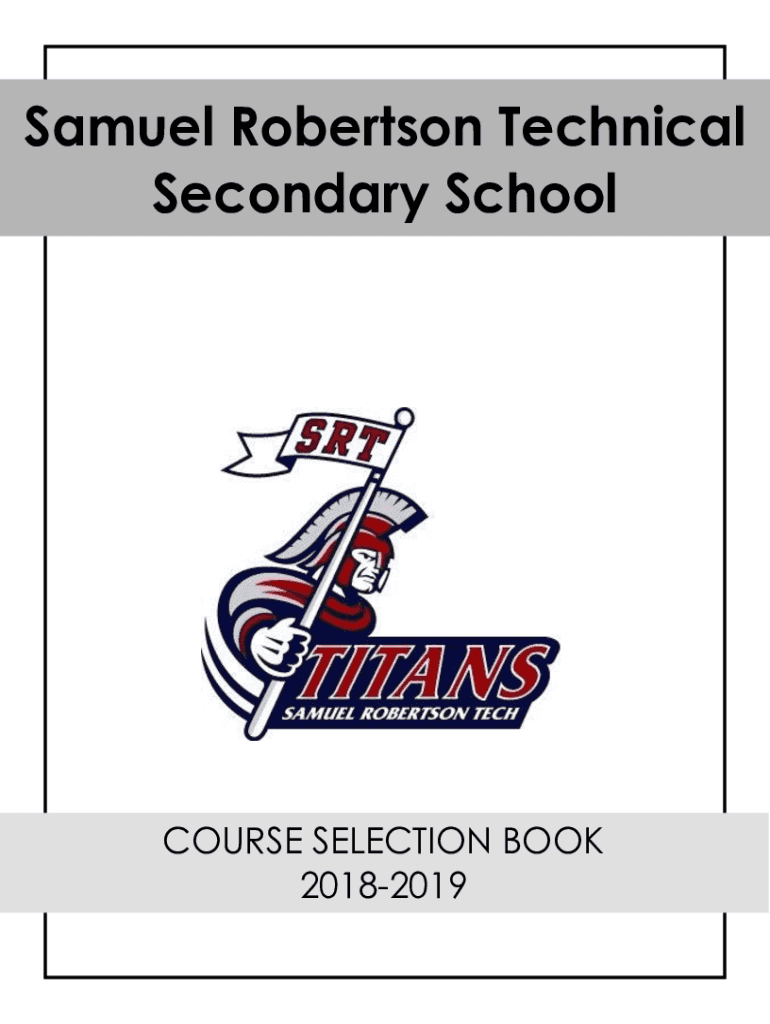 Samuel Robertson Technical Secondary School

SRT

TITANS
SAMUEL ROBERTSON TECH

COURSE SELECTION BOOK
2018-2019